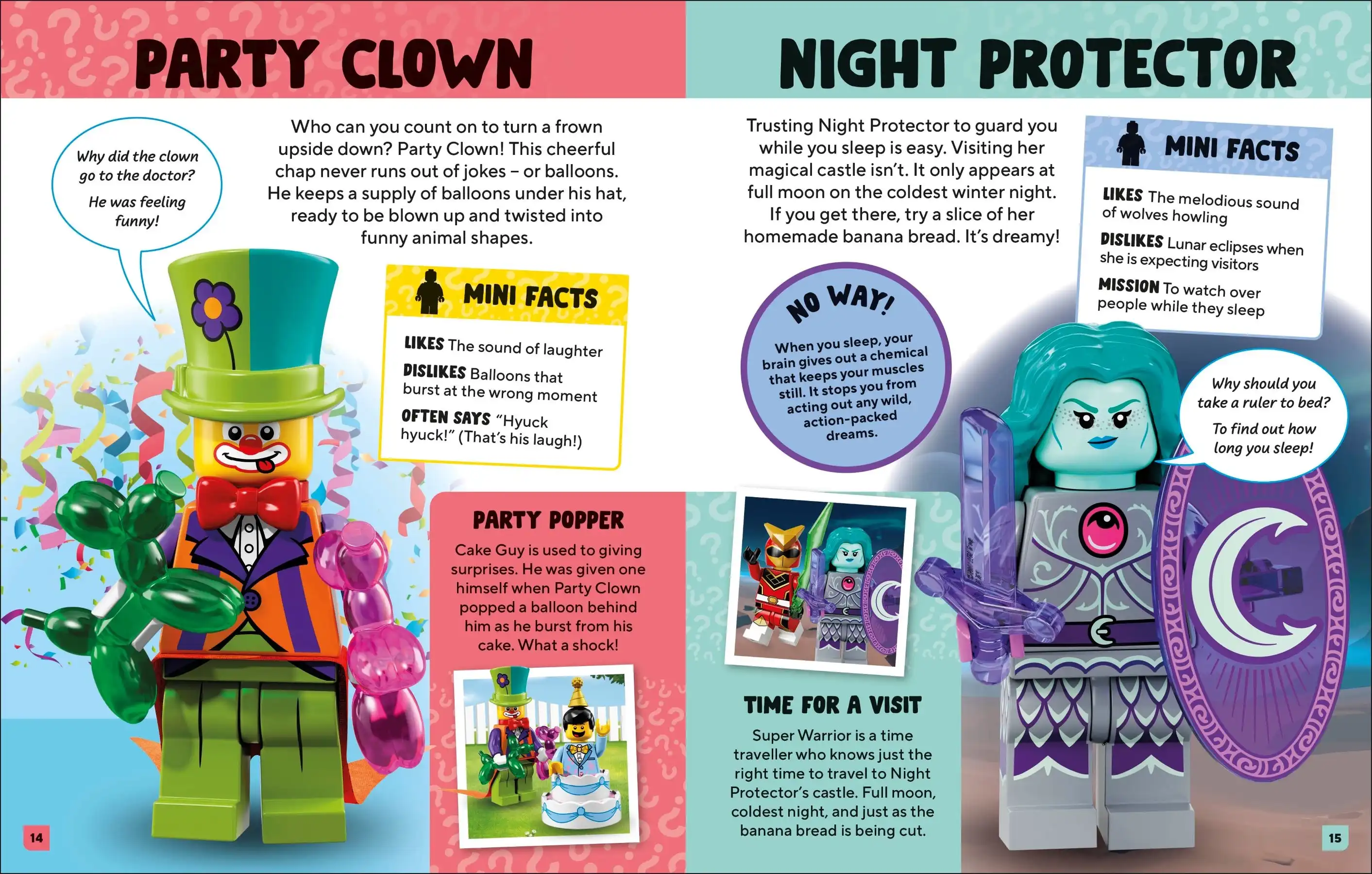 PARTY CLOWN

Why did the clown go to the doctor?

He was feeling funny!

Who can you count on to turn a frown upside down? Party Clown! This cheerful chap never runs out of jokes – or balloons. He keeps a supply of balloons under his hat, ready to be blown up and twisted into funny animal shapes.

MINI FACTS

LIKES The sound of laughter

DISLIKES Balloons that burst at the wrong moment

OFTEN SAYS "Hyuck hyuck!" (That's his laugh!)

PARTY POPPER

Cake Guy is used to giving surprises. He was given one himself when Party Clown popped a balloon behind him as he burst from his cake. What a shock!

14

NIGHT PROTECTOR

Trusting Night Protector to guard you while you sleep is easy. Visiting her magical castle isn't. It only appears at full moon on the coldest winter night. If you get there, try a slice of her homemade banana bread. It's dreamy!

MINI FACTS

LIKES The melodious sound of wolves howling

DISLIKES Lunar eclipses when she is expecting visitors

MISSION To watch over people while they sleep

NO WAY!

When you sleep, your brain gives out a chemical that keeps your muscles still. It stops you from acting out any wild, action-packed dreams.

Why should you take a ruler to bed?

To find out how long you sleep!

TIME FOR A VISIT

Super Warrior is a time traveller who knows just the right time to travel to Night Protector's castle. Full moon, coldest night, and just as the banana bread is being cut.

15